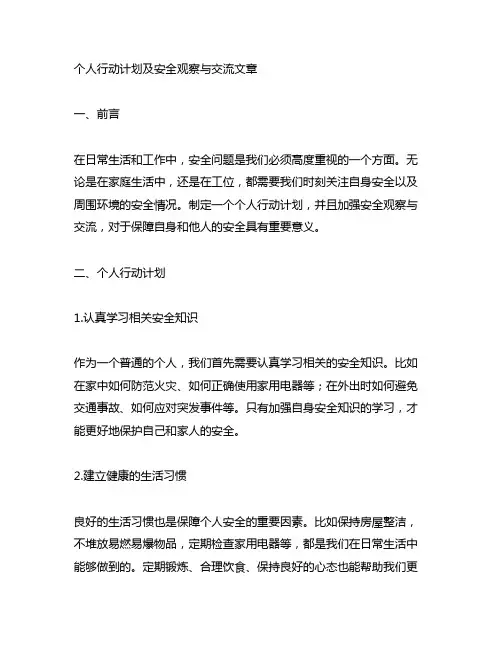 个人行动计划及安全观察与交流文章

一、前言

在日常生活和工作中，安全问题是我们必须高度重视的一个方面。无论是在家庭生活中，还是在工位，都需要我们时刻关注自身安全以及周围环境的安全情况。制定一个个人行动计划，并且加强安全观察与交流，对于保障自身和他人的安全具有重要意义。

二、个人行动计划

1.认真学习相关安全知识

作为一个普通的个人，我们首先需要认真学习相关的安全知识。比如在家中如何防范火灾、如何正确使用家用电器等；在外出时如何避免交通事故、如何应对突发事件等。只有加强自身安全知识的学习，才能更好地保护自己和家人的安全。

2.建立健康的生活习惯

良好的生活习惯也是保障个人安全的重要因素。比如保持房屋整洁，不堆放易燃易爆物品，定期检查家用电器等，都是我们在日常生活中能够做到的。定期锻炼、合理饮食、保持良好的心态也能帮助我们更